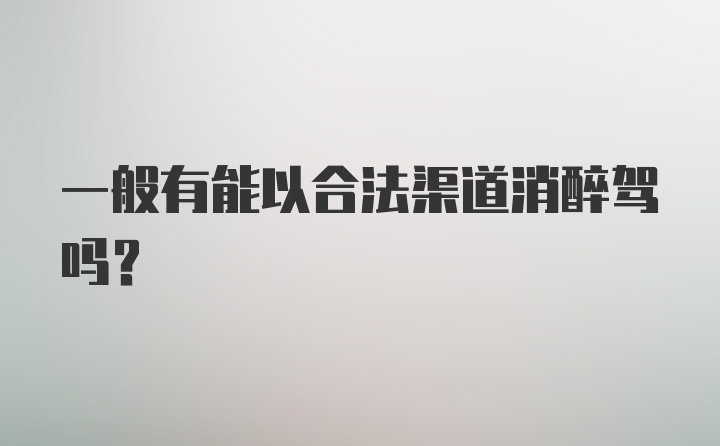 一般有能以合法渠道消醉驾吗？